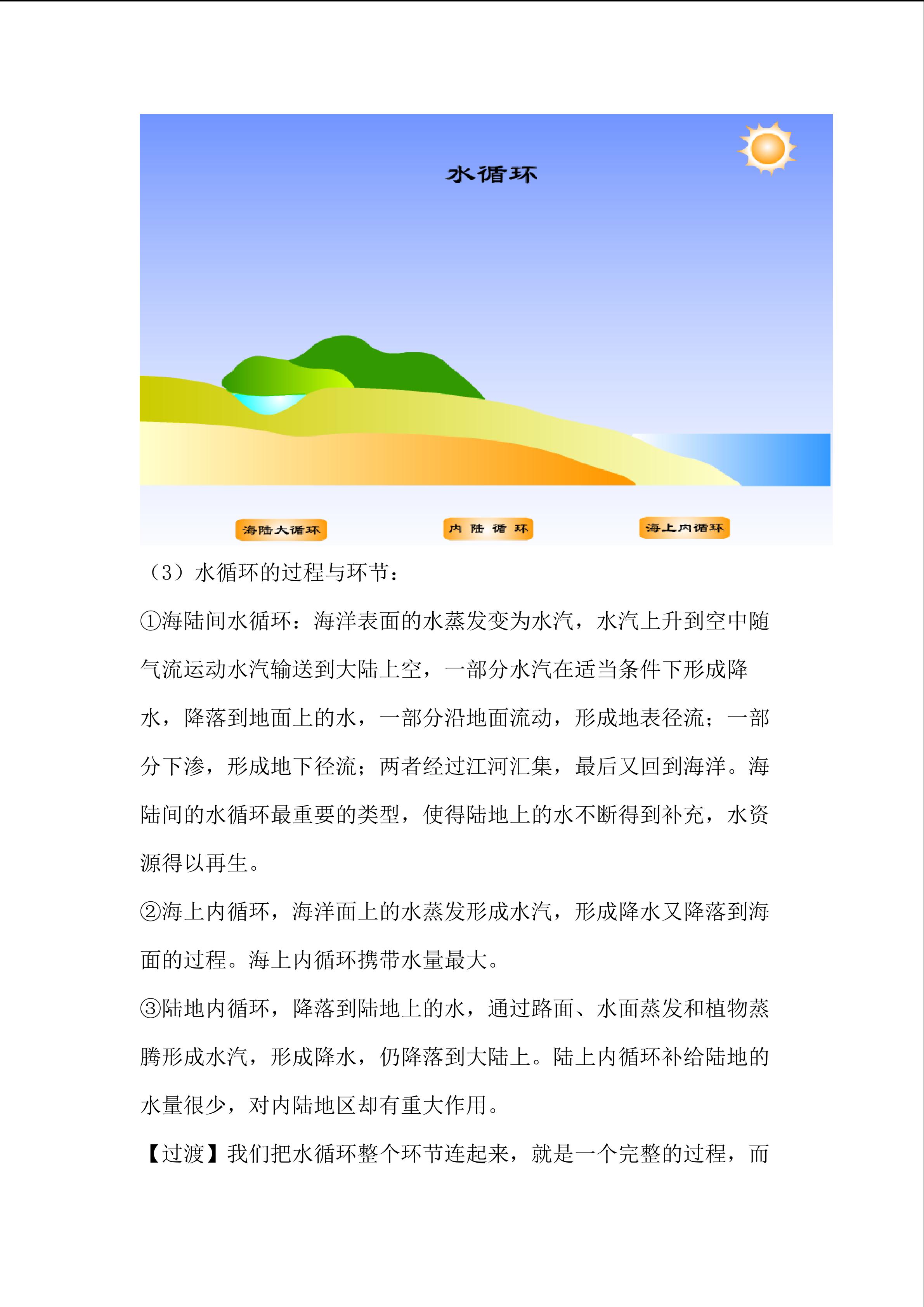 水循环

海陆大循环

内 陆 循 环

海上内循环

（3）水循环的过程与环节：

①海陆间水循环：海洋表面的水蒸发变为水汽，水汽上升到空中随气流运动水汽输送到大陆上空，一部分水汽在适当条件下形成降水，降落到地面上的水，一部分沿地面流动，形成地表径流；一部分下渗，形成地下径流；两者经过江河汇集，最后又回到海洋。海陆间的水循环最重要的类型，使得陆地上的水不断得到补充，水资源得以再生。

②海上内循环，海洋面上的水蒸发形成水汽，形成降水又降落到海面的过程。海上内循环携带水量最大。

③陆地内循环，降落到陆地上的水，通过路面、水面蒸发和植物蒸腾形成水汽，形成降水，仍降落到大陆上。陆上内循环补给陆地的水量很少，对内陆地区却有重大作用。

【过渡】我们把水循环整个环节连起来，就是一个完整的过程，而